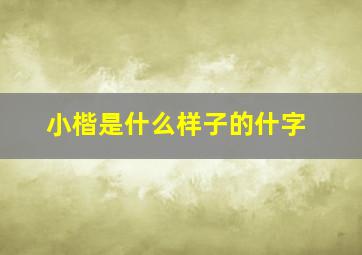 小楷是什么样子的什字